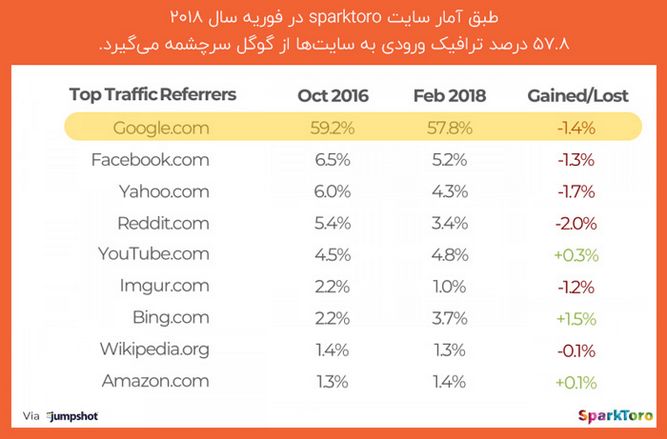 طبق آمار سایت sparktoro در فوریه سال ۲۰۱۸
۵۷.۸ درصد ترافیک ورودی به سایت‌ها از گوگل سرچشمه می‌گیرد.

| Top Traffic Referrers | Oct 2016 | Feb 2018 | Gained/Lost |
|---|---|---|---|
| Google.com | 59.2% | 57.8% | -1.4% |
| Facebook.com | 6.5% | 5.2% | -1.3% |
| Yahoo.com | 6.0% | 4.3% | -1.7% |
| Reddit.com | 5.4% | 3.4% | -2.0% |
| YouTube.com | 4.5% | 4.8% | +0.3% |
| Imgur.com | 2.2% | 1.0% | -1.2% |
| Bing.com | 2.2% | 3.7% | +1.5% |
| Wikipedia.org | 1.4% | 1.3% | -0.1% |
| Amazon.com | 1.3% | 1.4% | +0.1% |

Via jumpshot

SparkToro